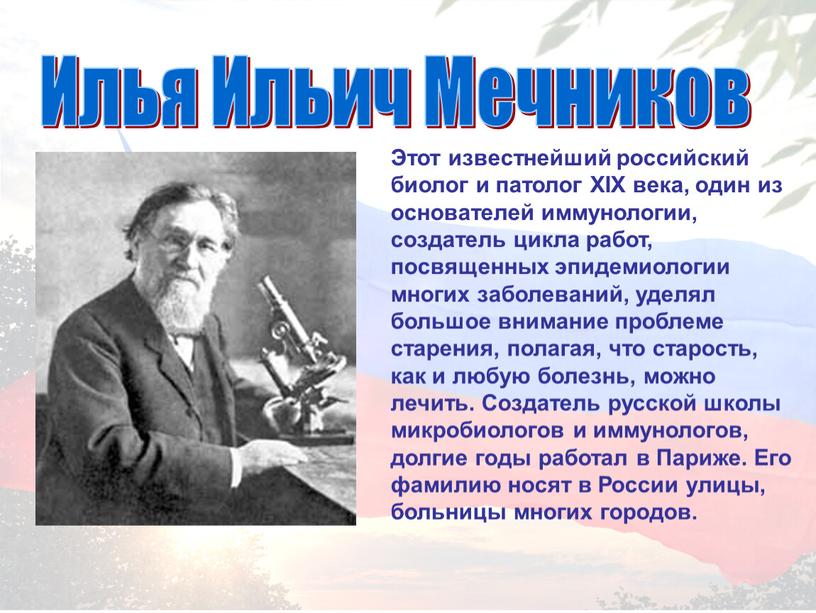 Илья Ильич Мечников

Этот известнейший российский биолог и патолог XIX века, один из основателей иммунологии, создатель цикла работ, посвященных эпидемиологии многих заболеваний, уделял большое внимание проблеме старения, полагая, что старость, как и любую болезнь, можно лечить. Создатель русской школы микробиологов и иммунологов, долгие годы работал в Париже. Его фамилию носят в России улицы, больницы многих городов.